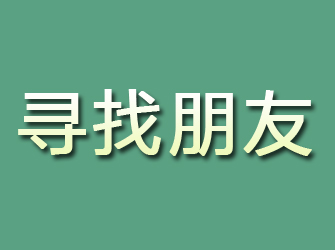 寻找朋友